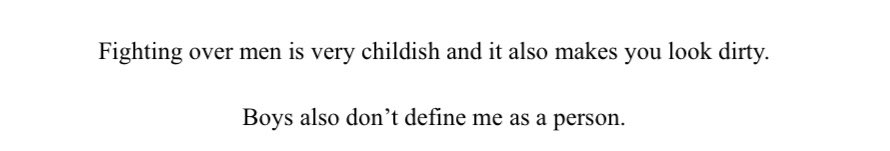 Fighting over men is very childish and it also makes you look dirty.

Boys also don’t define me as a person.